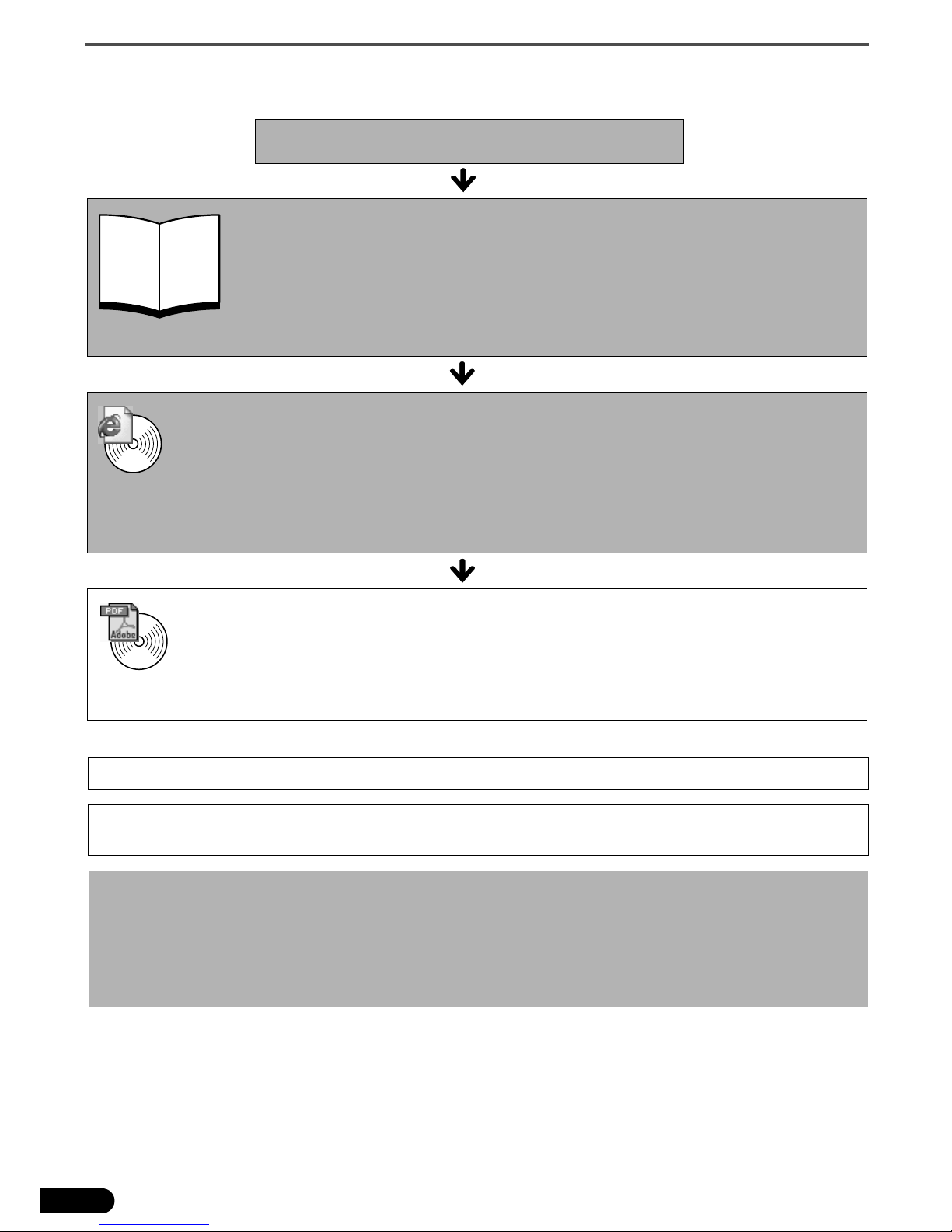 PDF
Adobe